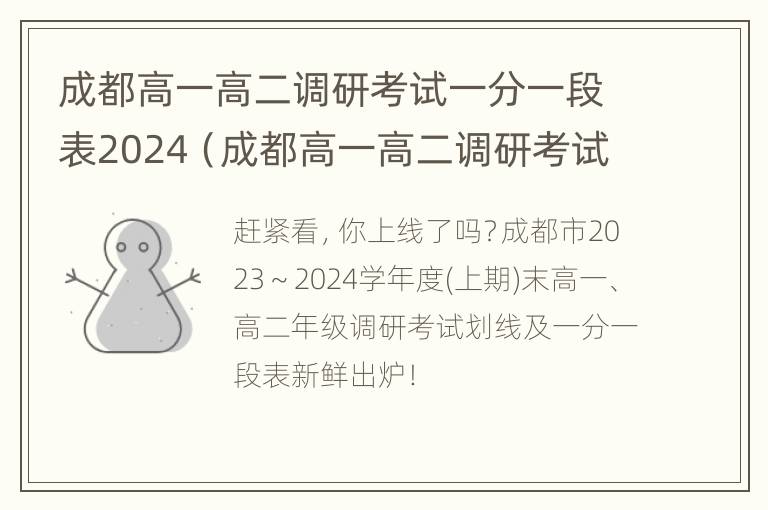 成都高一高二调研考试一分一段表2024（成都高一高二调研考试

赶紧看，你上线了吗？成都市2023～2024学年度(上期)末高一、高二年级调研考试划线及一分一段表新鲜出炉！